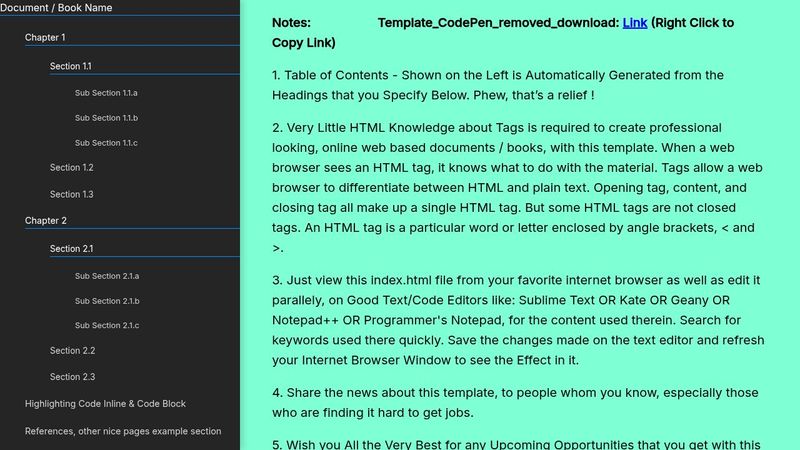 Document / Book Name

Chapter 1

Section 1.1

Sub Section 1.1.a

Sub Section 1.1.b

Sub Section 1.1.c

Section 1.2

Section 1.3

Chapter 2

Section 2.1

Sub Section 2.1.a

Sub Section 2.1.b

Sub Section 2.1.c

Section 2.2

Section 2.3

Highlighting Code Inline & Code Block

References, other nice pages example section

Notes: Template_CodePen_removed_download: Link (Right Click to Copy Link)

1. Table of Contents - Shown on the Left is Automatically Generated from the Headings that you Specify Below. Phew, that's a relief !

2. Very Little HTML Knowledge about Tags is required to create professional looking, online web based documents / books, with this template. When a web browser sees an HTML tag, it knows what to do with the material. Tags allow a web browser to differentiate between HTML and plain text. Opening tag, content, and closing tag all make up a single HTML tag. But some HTML tags are not closed tags. An HTML tag is a particular word or letter enclosed by angle brackets, < and >.

3. Just view this index.html file from your favorite internet browser as well as edit it parallely, on Good Text/Code Editors like: Sublime Text OR Kate OR Geany OR Notepad++ OR Programmer's Notepad, for the content used therein. Search for keywords used there quickly. Save the changes made on the text editor and refresh your Internet Browser Window to see the Effect in it.

4. Share the news about this template, to people whom you know, especially those who are finding it hard to get jobs.

5. Wish you All the Very Best for any Upcoming Opportunities that you get with this